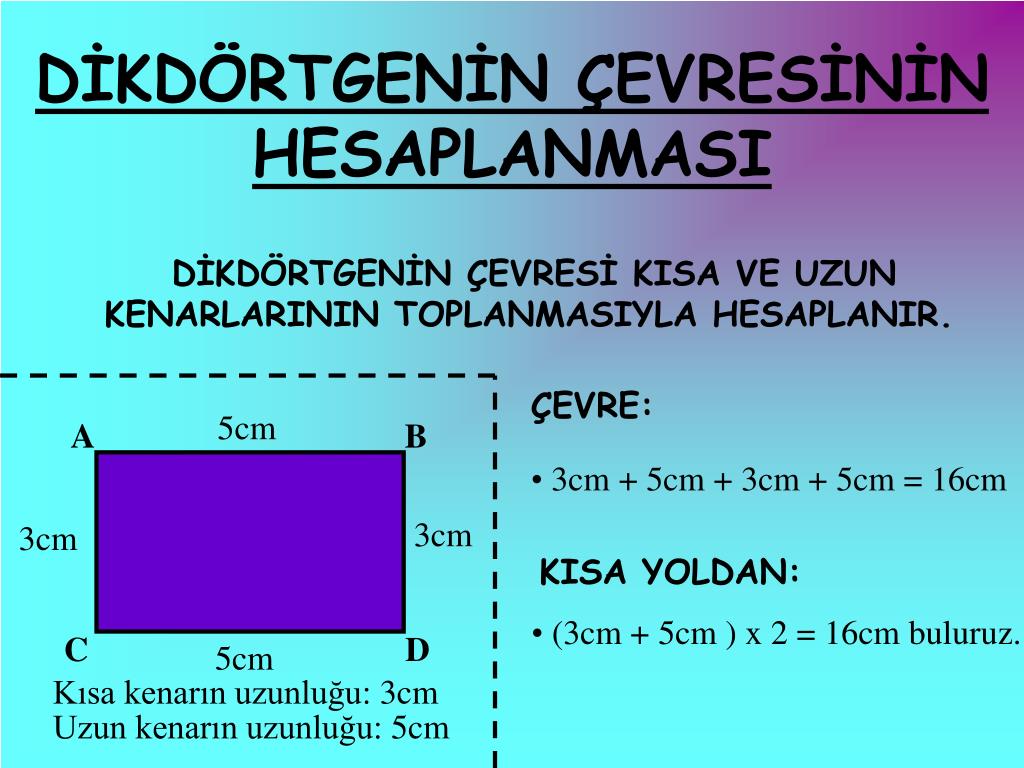 DİKDÖRTGENİN ÇEVRESİNİN HESAPLANMASI

DİKDÖRTGENİN ÇEVRESİ KISA VE UZUN KENARLARININ TOPLANMASIYLA HESAPLANIR.

A
5cm
B
3cm
3cm
C
5cm
D

Kısa kenarın uzunluğu: 3cm
Uzun kenarın uzunluğu: 5cm

ÇEVRE:

• 3cm + 5cm + 3cm + 5cm = 16cm

KISA YOLDAN:

• (3cm + 5cm ) x 2 = 16cm buluruz.